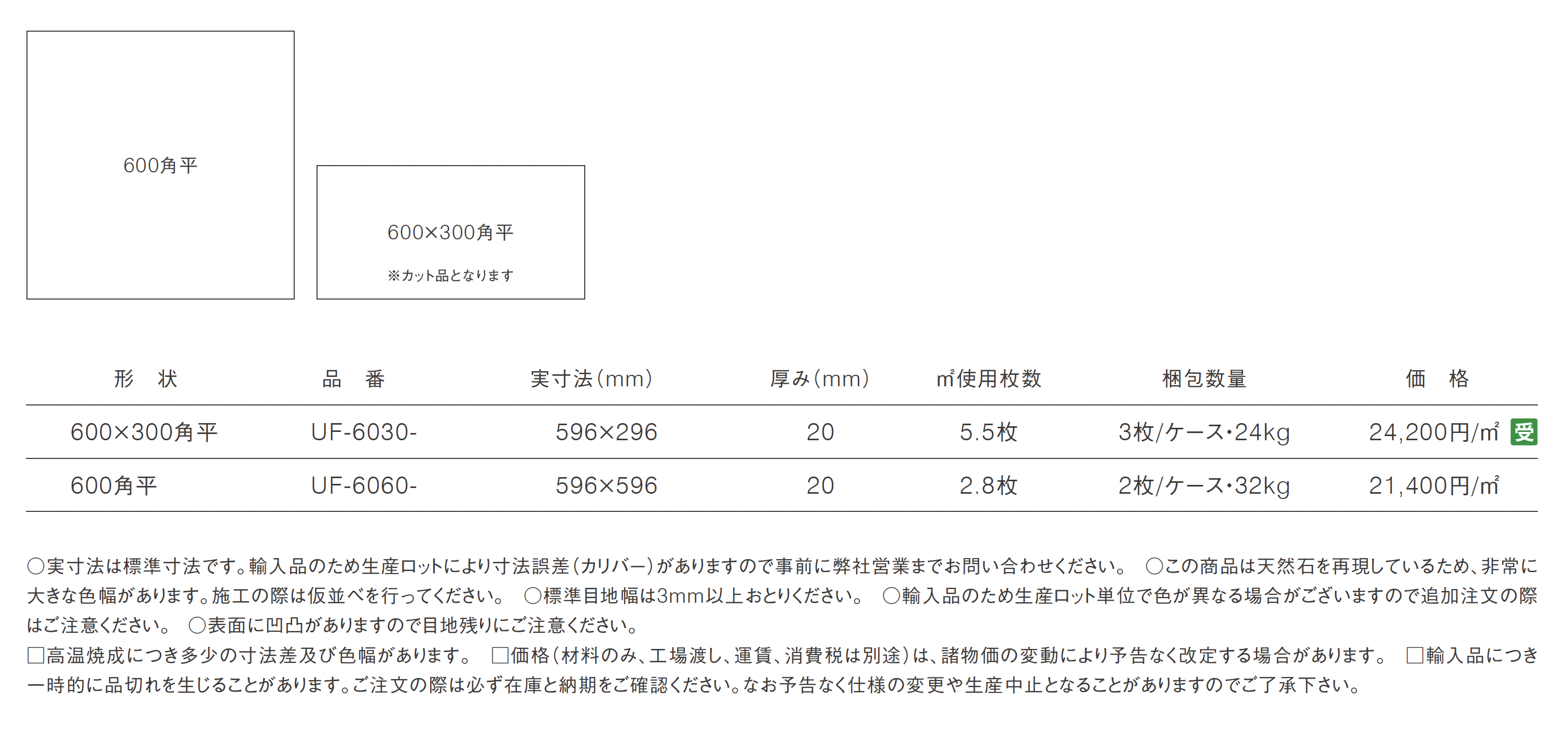 600角平

600×300角平

※カット品となります

| 形　状 | 品　番 | 実寸法(mm) | 厚み(mm) | ㎡使用枚数 | 梱包数量 | 価　格 |
|---|---|---|---|---|---|---|
| 600×300角平 | UF-6030- | 596×296 | 20 | 5.5枚 | 3枚/ケース・24kg | 24,200円/㎡ 受 |
| 600角平 | UF-6060- | 596×596 | 20 | 2.8枚 | 2枚/ケース・32kg | 21,400円/㎡ |

○実寸法は標準寸法です。輸入品のため生産ロットにより寸法誤差(カリバー)がありますので事前に弊社営業までお問い合わせください。 ○この商品は天然石を再現しているため、非常に大きな色幅があります。施工の際は仮並べを行ってください。 ○標準目地幅は3mm以上おとりください。 ○輸入品のため生産ロット単位で色が異なる場合がございますので追加注文の際はご注意ください。 ○表面に凹凸がありますので目地残りにご注意ください。
☐高温焼成につき多少の寸法差及び色幅があります。 ☐価格(材料のみ、工場渡し、運賃、消費税は別途)は、諸物価の変動により予告なく改定する場合があります。 ☐輸入品につき一時的に品切れを生じることがあります。ご注文の際は必ず在庫と納期をご確認ください。なお予告なく仕様の変更や生産中止となることがありますのでご了承下さい。